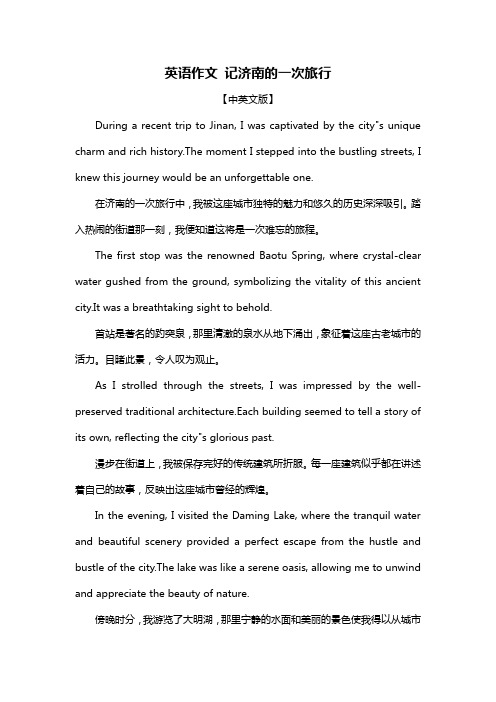 英语作文 记济南的一次旅行

【中英文版】

During a recent trip to Jinan, I was captivated by the city"s unique charm and rich history.The moment I stepped into the bustling streets, I knew this journey would be an unforgettable one.

在济南的一次旅行中，我被这座城市独特的魅力和悠久的历史深深吸引。踏入热闹的街道那一刻，我便知道这将是一次难忘的旅程。

The first stop was the renowned Baotu Spring, where crystal-clear water gushed from the ground, symbolizing the vitality of this ancient city.It was a breathtaking sight to behold.

首站是著名的趵突泉，那里清澈的泉水从地下涌出，象征着这座古老城市的活力。目睹此景，令人叹为观止。

As I strolled through the streets, I was impressed by the well-preserved traditional architecture.Each building seemed to tell a story of its own, reflecting the city"s glorious past.

漫步在街道上，我被保存完好的传统建筑所折服。每一座建筑似乎都在讲述着自己的故事，反映出这座城市曾经的辉煌。

In the evening, I visited the Daming Lake, where the tranquil water and beautiful scenery provided a perfect escape from the hustle and bustle of the city.The lake was like a serene oasis, allowing me to unwind and appreciate the beauty of nature.

傍晚时分，我游览了大明湖，那里宁静的水面和美丽的景色使我得以从城市